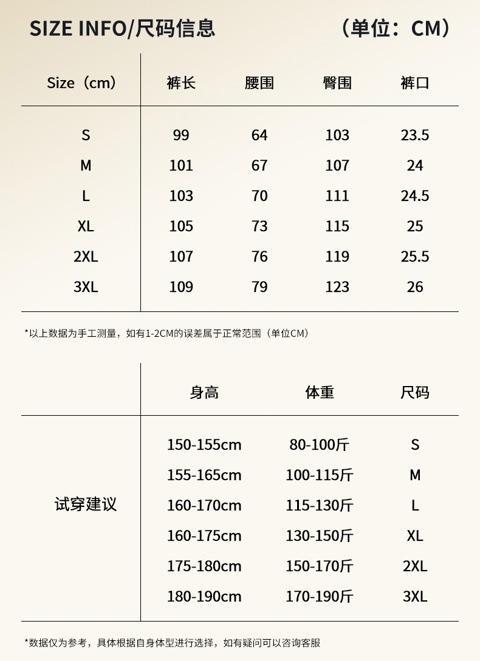 SIZE INFO/尺码信息 （单位：CM）

| Size（cm） | 裤长 | 腰围 | 臀围 | 裤口 |
|---|---|---|---|---|
| S | 99 | 64 | 103 | 23.5 |
| M | 101 | 67 | 107 | 24 |
| L | 103 | 70 | 111 | 24.5 |
| XL | 105 | 73 | 115 | 25 |
| 2XL | 107 | 76 | 119 | 25.5 |
| 3XL | 109 | 79 | 123 | 26 |

*以上数据为手工测量，如有1-2CM的误差属于正常范围（单位CM）

| | 身高 | 体重 | 尺码 |
|---|---|---|---|
| 试穿建议 | 150-155cm | 80-100斤 | S |
| | 155-165cm | 100-115斤 | M |
| | 160-170cm | 115-130斤 | L |
| | 160-175cm | 130-150斤 | XL |
| | 175-180cm | 150-170斤 | 2XL |
| | 180-190cm | 170-190斤 | 3XL |

*数据仅为参考，具体根据自身体型进行选择，如有疑问可以咨询客服